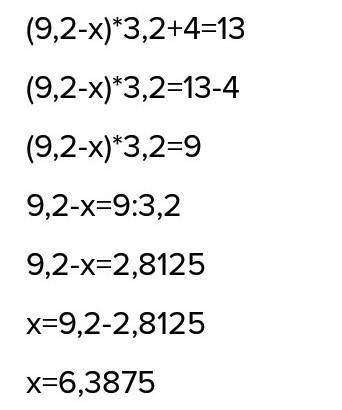 $(9,2-x)*3,2+4=13$

$(9,2-x)*3,2=13-4$

$(9,2-x)*3,2=9$

$9,2-x=9:3,2$

$9,2-x=2,8125$

$x=9,2-2,8125$

$x=6,3875$